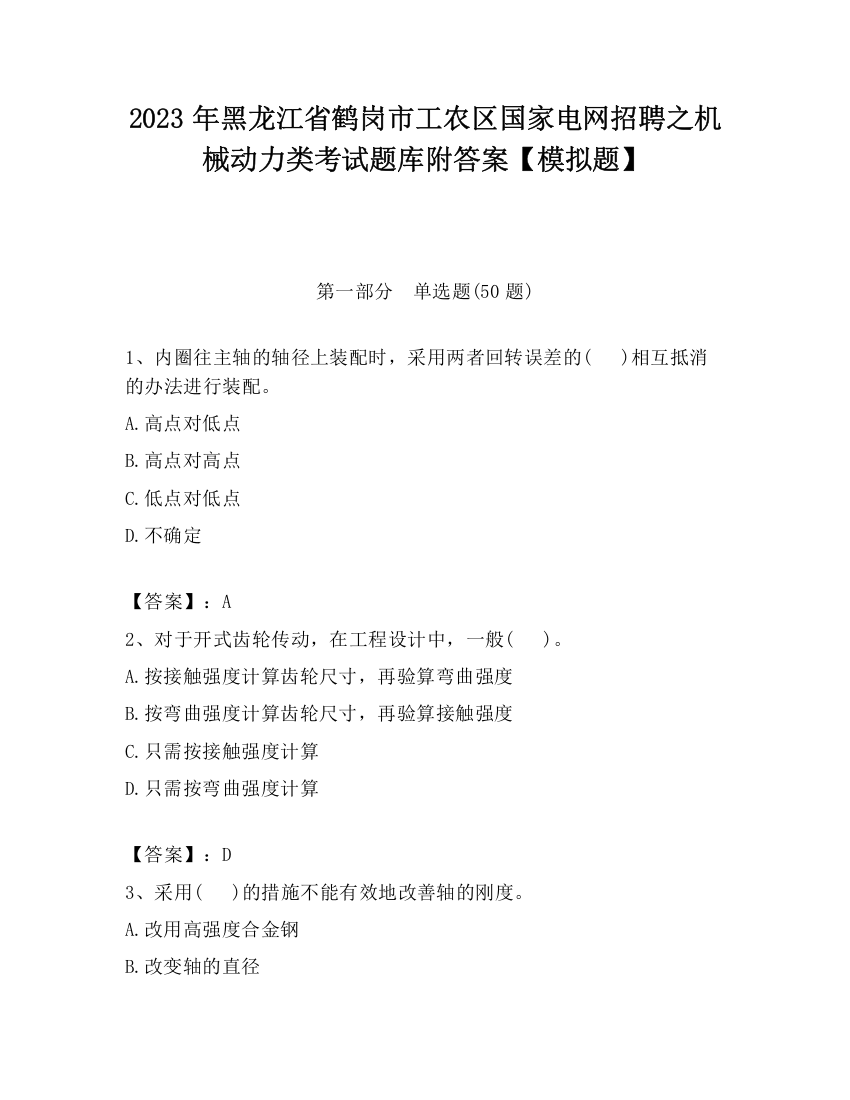 2023 年黑龙江省鹤岗市工农区国家电网招聘之机械动力类考试题库附答案【模拟题】

第一部分　单选题(50 题)

1、内圈往主轴的轴径上装配时，采用两者回转误差的(　 )相互抵消的办法进行装配。

A.高点对低点

B.高点对高点

C.低点对低点

D.不确定

【答案】：A

2、对于开式齿轮传动，在工程设计中，一般(　 )。

A.按接触强度计算齿轮尺寸，再验算弯曲强度

B.按弯曲强度计算齿轮尺寸，再验算接触强度

C.只需按接触强度计算

D.只需按弯曲强度计算

【答案】：D

3、采用(　 )的措施不能有效地改善轴的刚度。

A.改用高强度合金钢

B.改变轴的直径